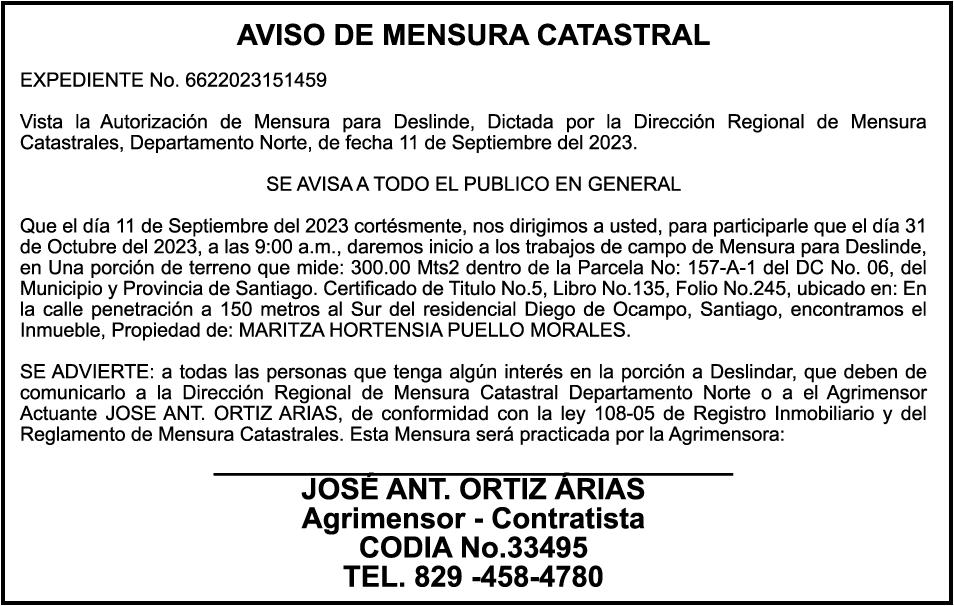 AVISO DE MENSURA CATASTRAL

EXPEDIENTE No. 6622023151459

Vista la Autorización de Mensura para Deslinde, Dictada por la Dirección Regional de Mensura Catastrales, Departamento Norte, de fecha 11 de Septiembre del 2023.

SE AVISA A TODO EL PUBLICO EN GENERAL

Que el día 11 de Septiembre del 2023 cortésmente, nos dirigimos a usted, para participarle que el día 31 de Octubre del 2023, a las 9:00 a.m., daremos inicio a los trabajos de campo de Mensura para Deslinde, en Una porción de terreno que mide: 300.00 Mts2 dentro de la Parcela No: 157-A-1 del DC No. 06, del Municipio y Provincia de Santiago. Certificado de Titulo No.5, Libro No.135, Folio No.245, ubicado en: En la calle penetración a 150 metros al Sur del residencial Diego de Ocampo, Santiago, encontramos el Inmueble, Propiedad de: MARITZA HORTENSIA PUELLO MORALES.

SE ADVIERTE: a todas las personas que tenga algún interés en la porción a Deslindar, que deben de comunicarlo a la Dirección Regional de Mensura Catastral Departamento Norte o a el Agrimensor Actuante JOSE ANT. ORTIZ ARIAS, de conformidad con la ley 108-05 de Registro Inmobiliario y del Reglamento de Mensura Catastrales. Esta Mensura será practicada por la Agrimensora:

JOSÉ ANT. ORTIZ ÁRIAS
Agrimensor - Contratista
CODIA No.33495
TEL. 829 -458-4780